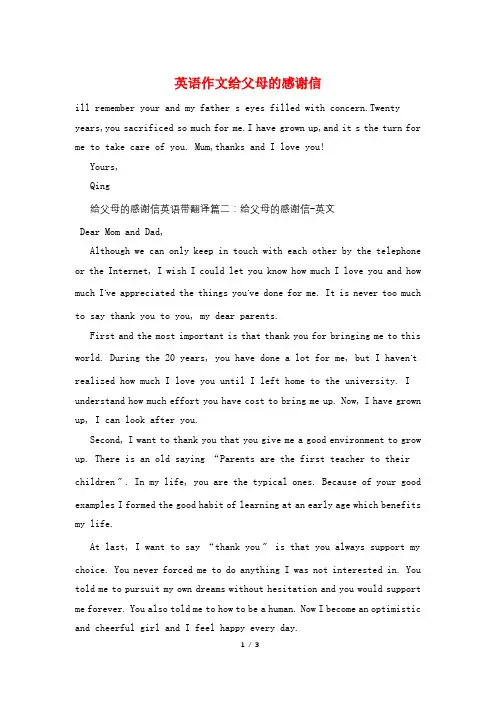 英语作文给父母的感谢信

ill remember your and my father s eyes filled with concern.Twenty years,you sacrificed so much for me.I have grown up,and it s the turn for me to take care of you. Mum,thanks and I love you!

Yours,

Qing

给父母的感谢信英语带翻译篇二：给父母的感谢信-英文

Dear Mom and Dad,

Although we can only keep in touch with each other by the telephone or the Internet, I wish I could let you know how much I love you and how much I've appreciated the things you've done for me. It is never too much to say thank you to you, my dear parents.

First and the most important is that thank you for bringing me to this world. During the 20 years, you have done a lot for me, but I haven't realized how much I love you until I left home to the university. I understand how much effort you have cost to bring me up. Now, I have grown up, I can look after you.

Second, I want to thank you that you give me a good environment to grow up. There is an old saying "Parents are the first teacher to their children". In my life, you are the typical ones. Because of your good examples I formed the good habit of learning at an early age which benefits my life.

At last, I want to say "thank you" is that you always support my choice. You never forced me to do anything I was not interested in. You told me to pursuit my own dreams without hesitation and you would support me forever. You also told me to how to be a human. Now I become an optimistic and cheerful girl and I feel happy every day.

1 / 3